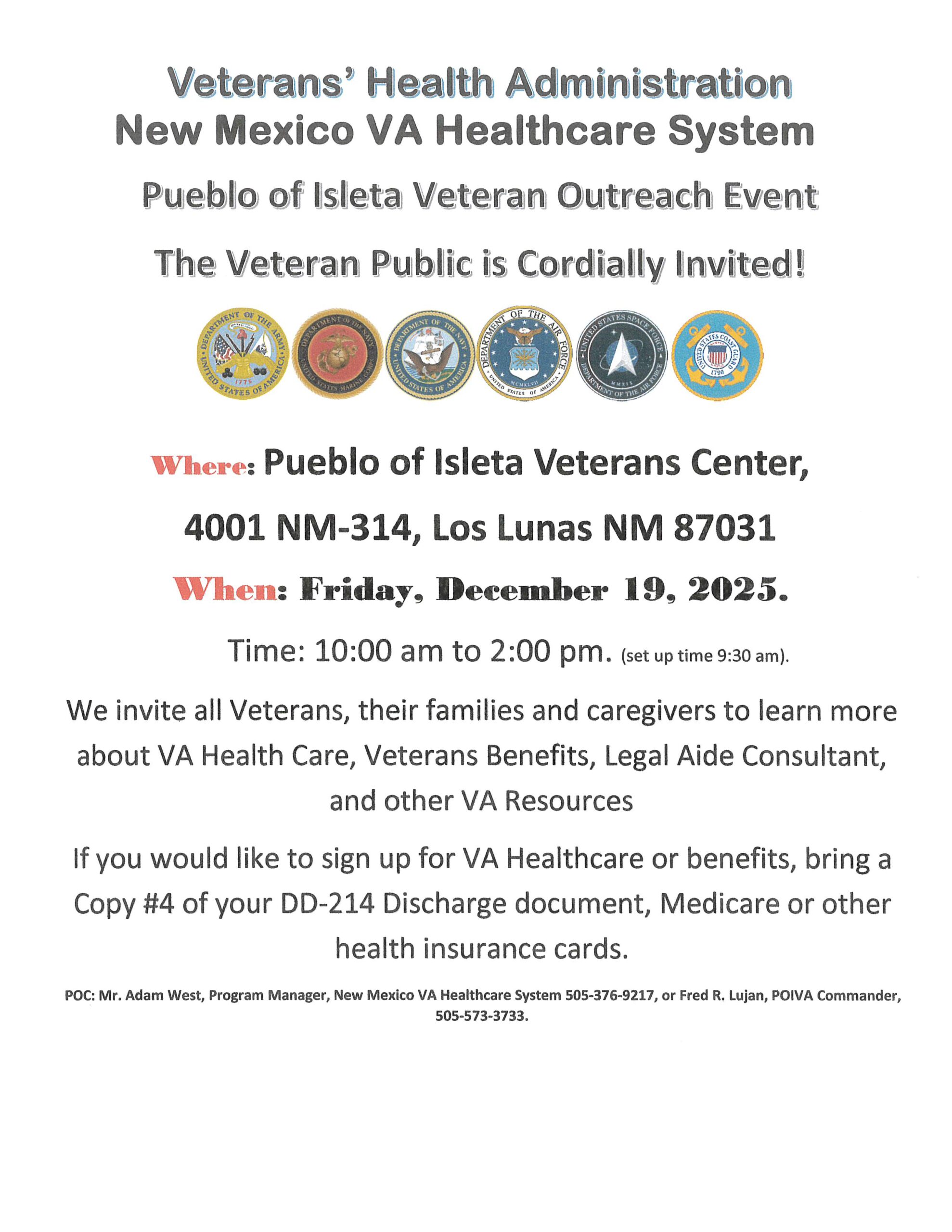 Veterans' Health Administration
New Mexico VA Healthcare System

Pueblo of Isleta Veteran Outreach Event

The Veteran Public is Cordially Invited!

DEPARTMENT OF THE ARMY UNITED STATES OF AMERICA 1775

DEPARTMENT OF THE NAVY UNITED STATES MARINE CORPS

DEPARTMENT OF THE NAVY UNITED STATES OF AMERICA

DEPARTMENT OF THE AIR FORCE UNITED STATES OF AMERICA MCMXLVII

UNITED STATES SPACE FORCE DEPARTMENT OF THE AIR FORCE MMXIX

UNITED STATES COAST GUARD 1790

Where: Pueblo of Isleta Veterans Center,

4001 NM-314, Los Lunas NM 87031

When: Friday, December 19, 2025.

Time: 10:00 am to 2:00 pm. (set up time 9:30 am).

We invite all Veterans, their families and caregivers to learn more about VA Health Care, Veterans Benefits, Legal Aide Consultant, and other VA Resources

If you would like to sign up for VA Healthcare or benefits, bring a Copy #4 of your DD-214 Discharge document, Medicare or other health insurance cards.

POC: Mr. Adam West, Program Manager, New Mexico VA Healthcare System 505-376-9217, or Fred R. Lujan, POIVA Commander, 505-573-3733.